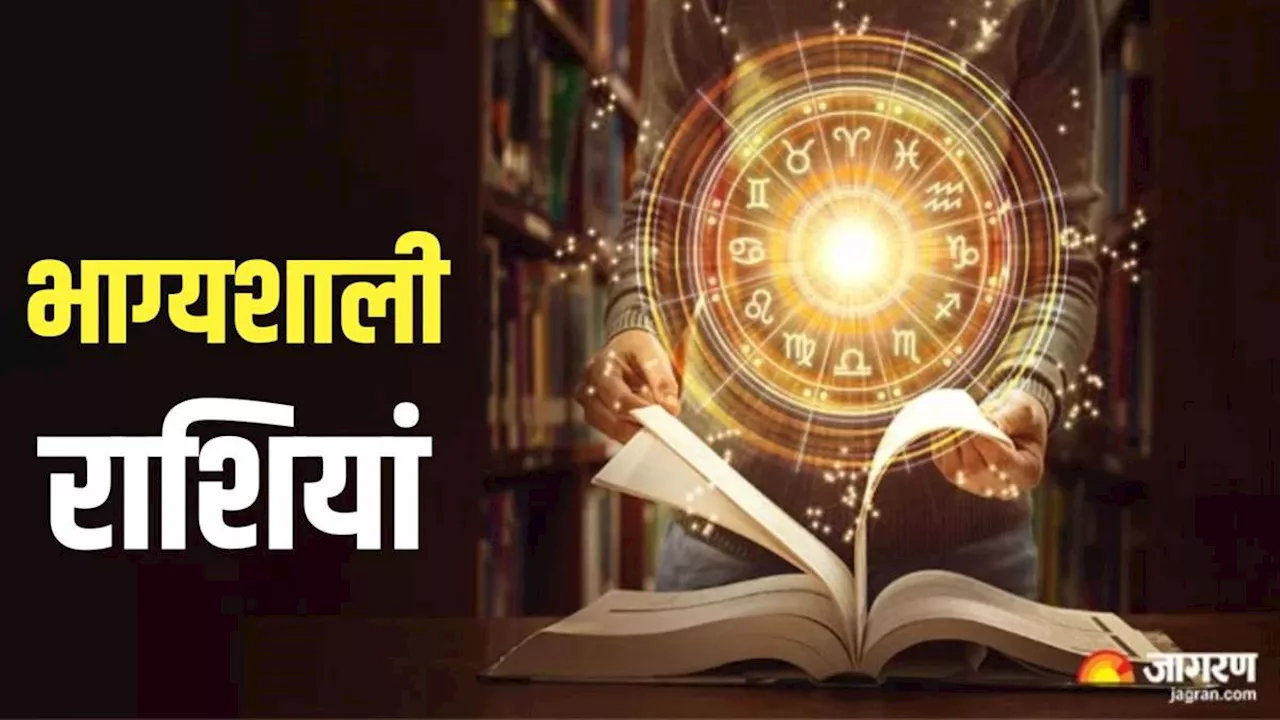 भाग्यशाली
राशियां

जागरण
jagran.com